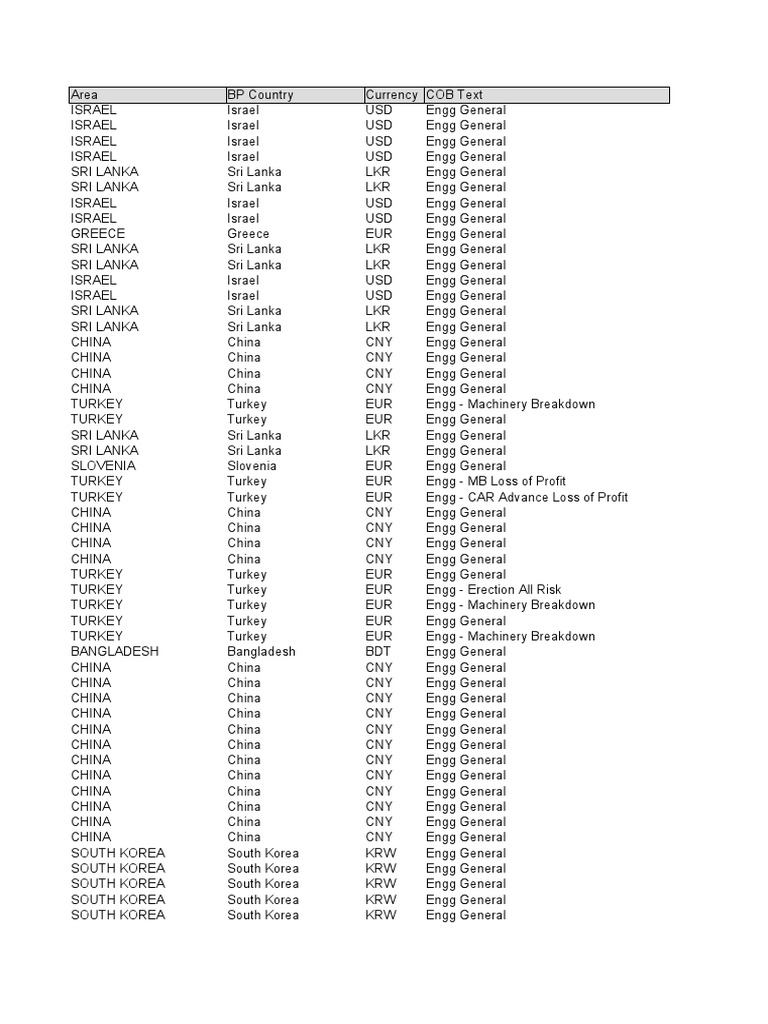 | Area | BP Country | Currency | COB Text |
|---|---|---|---|
| ISRAEL | Israel | USD | Engg General |
| ISRAEL | Israel | USD | Engg General |
| ISRAEL | Israel | USD | Engg General |
| ISRAEL | Israel | USD | Engg General |
| SRI LANKA | Sri Lanka | LKR | Engg General |
| SRI LANKA | Sri Lanka | LKR | Engg General |
| ISRAEL | Israel | USD | Engg General |
| ISRAEL | Israel | USD | Engg General |
| GREECE | Greece | EUR | Engg General |
| SRI LANKA | Sri Lanka | LKR | Engg General |
| SRI LANKA | Sri Lanka | LKR | Engg General |
| ISRAEL | Israel | USD | Engg General |
| ISRAEL | Israel | USD | Engg General |
| SRI LANKA | Sri Lanka | LKR | Engg General |
| SRI LANKA | Sri Lanka | LKR | Engg General |
| CHINA | China | CNY | Engg General |
| CHINA | China | CNY | Engg General |
| CHINA | China | CNY | Engg General |
| CHINA | China | CNY | Engg General |
| TURKEY | Turkey | EUR | Engg - Machinery Breakdown |
| TURKEY | Turkey | EUR | Engg General |
| SRI LANKA | Sri Lanka | LKR | Engg General |
| SRI LANKA | Sri Lanka | LKR | Engg General |
| SLOVENIA | Slovenia | EUR | Engg General |
| TURKEY | Turkey | EUR | Engg - MB Loss of Profit |
| TURKEY | Turkey | EUR | Engg - CAR Advance Loss of Profit |
| CHINA | China | CNY | Engg General |
| CHINA | China | CNY | Engg General |
| CHINA | China | CNY | Engg General |
| CHINA | China | CNY | Engg General |
| TURKEY | Turkey | EUR | Engg General |
| TURKEY | Turkey | EUR | Engg - Erection All Risk |
| TURKEY | Turkey | EUR | Engg - Machinery Breakdown |
| TURKEY | Turkey | EUR | Engg General |
| TURKEY | Turkey | EUR | Engg - Machinery Breakdown |
| BANGLADESH | Bangladesh | BDT | Engg General |
| CHINA | China | CNY | Engg General |
| CHINA | China | CNY | Engg General |
| CHINA | China | CNY | Engg General |
| CHINA | China | CNY | Engg General |
| CHINA | China | CNY | Engg General |
| CHINA | China | CNY | Engg General |
| CHINA | China | CNY | Engg General |
| CHINA | China | CNY | Engg General |
| CHINA | China | CNY | Engg General |
| CHINA | China | CNY | Engg General |
| CHINA | China | CNY | Engg General |
| CHINA | China | CNY | Engg General |
| SOUTH KOREA | South Korea | KRW | Engg General |
| SOUTH KOREA | South Korea | KRW | Engg General |
| SOUTH KOREA | South Korea | KRW | Engg General |
| SOUTH KOREA | South Korea | KRW | Engg General |
| SOUTH KOREA | South Korea | KRW | Engg General |